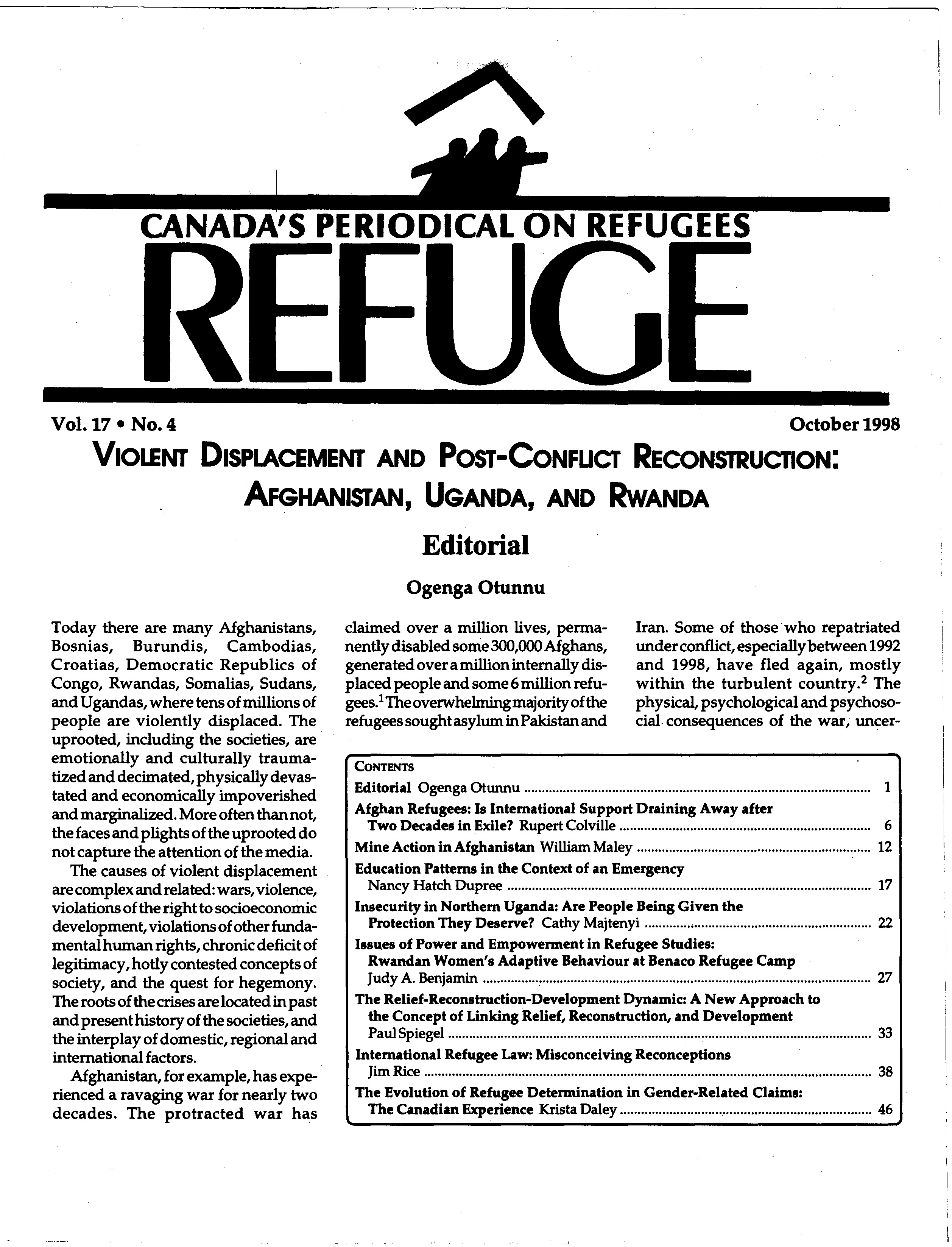 CANADA'S PERIODICAL ON REFUGEES

REFUGE

Vol. 17 • No. 4

October 1998

VIOLENT DISPLACEMENT AND POST-CONFLICT RECONSTRUCTION: AFGHANISTAN, UGANDA, AND RWANDA

Editorial

Ogenga Otunnu

Today there are many Afghanistans, Bosnias, Burundis, Cambodias, Croatias, Democratic Republics of Congo, Rwandas, Somalias, Sudans, and Ugandas, where tens of millions of people are violently displaced. The uprooted, including the societies, are emotionally and culturally traumatized and decimated, physically devastated and economically impoverished and marginalized. More often than not, the faces and plights of the uprooted do not capture the attention of the media.

The causes of violent displacement are complex and related: wars, violence, violations of the right to socioeconomic development, violations of other fundamental human rights, chronic deficit of legitimacy, hotly contested concepts of society, and the quest for hegemony. The roots of the crises are located in past and present history of the societies, and the interplay of domestic, regional and international factors.

Afghanistan, for example, has experienced a ravaging war for nearly two decades. The protracted war has claimed over a million lives, permanently disabled some 300,000 Afghans, generated over a million internally displaced people and some 6 million refugees.$^1$ The overwhelming majority of the refugees sought asylum in Pakistan and Iran. Some of those who repatriated under conflict, especially between 1992 and 1998, have fled again, mostly within the turbulent country.$^2$ The physical, psychological and psychosocial consequences of the war, uncer-

CONTENTS

Editorial Ogenga Otunnu ........ 1

Afghan Refugees: Is International Support Draining Away after Two Decades in Exile? Rupert Colville ........ 6

Mine Action in Afghanistan William Maley ........ 12

Education Patterns in the Context of an Emergency Nancy Hatch Dupree ........ 17

Insecurity in Northern Uganda: Are People Being Given the Protection They Deserve? Cathy Majtenyi ........ 22

Issues of Power and Empowerment in Refugee Studies: Rwandan Women's Adaptive Behaviour at Benaco Refugee Camp Judy A. Benjamin ........ 27

The Relief-Reconstruction-Development Dynamic: A New Approach to the Concept of Linking Relief, Reconstruction, and Development Paul Spiegel ........ 33

International Refugee Law: Misconceiving Reconceptions Jim Rice ........ 38

The Evolution of Refugee Determination in Gender-Related Claims: The Canadian Experience Krista Daley ........ 46